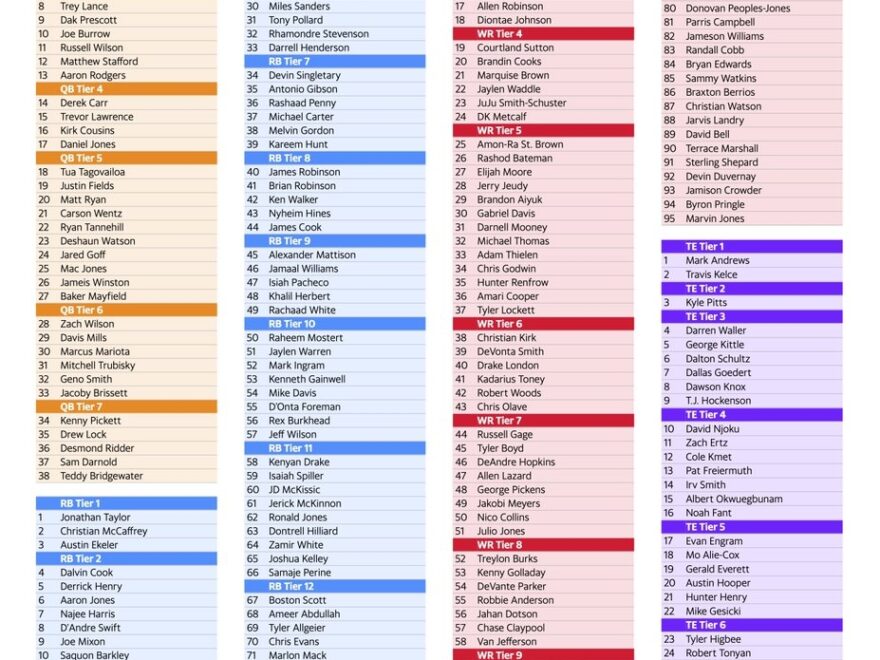 8 Trey Lance
9 Dak Prescott
10 Joe Burrow
11 Russell Wilson
12 Matthew Stafford
13 Aaron Rodgers
QB Tier 4
14 Derek Carr
15 Trevor Lawrence
16 Kirk Cousins
17 Daniel Jones
QB Tier 5
18 Tua Tagovailoa
19 Justin Fields
20 Matt Ryan
21 Carson Wentz
22 Ryan Tannehill
23 Deshaun Watson
24 Jared Goff
25 Mac Jones
26 Jameis Winston
27 Baker Mayfield
QB Tier 6
28 Zach Wilson
29 Davis Mills
30 Marcus Mariota
31 Mitchell Trubisky
32 Geno Smith
33 Jacoby Brissett
QB Tier 7
34 Kenny Pickett
35 Drew Lock
36 Desmond Ridder
37 Sam Darnold
38 Teddy Bridgewater

RB Tier 1
1 Jonathan Taylor
2 Christian McCaffrey
3 Austin Ekeler
RB Tier 2
4 Dalvin Cook
5 Derrick Henry
6 Aaron Jones
7 Najee Harris
8 D'Andre Swift
9 Joe Mixon
10 Saquon Barkley

30 Miles Sanders
31 Tony Pollard
32 Rhamondre Stevenson
33 Darrell Henderson
RB Tier 7
34 Devin Singletary
35 Antonio Gibson
36 Rashaad Penny
37 Michael Carter
38 Melvin Gordon
39 Kareem Hunt
RB Tier 8
40 James Robinson
41 Brian Robinson
42 Ken Walker
43 Nyheim Hines
44 James Cook
RB Tier 9
45 Alexander Mattison
46 Jamaal Williams
47 Isiah Pacheco
48 Khalil Herbert
49 Rachaad White
RB Tier 10
50 Raheem Mostert
51 Jaylen Warren
52 Mark Ingram
53 Kenneth Gainwell
54 Mike Davis
55 D'Onta Foreman
56 Rex Burkhead
57 Jeff Wilson
RB Tier 11
58 Kenyan Drake
59 Isaiah Spiller
60 JD McKissic
61 Jerick McKinnon
62 Ronald Jones
63 Dontrell Hilliard
64 Zamir White
65 Joshua Kelley
66 Samaje Perine
RB Tier 12
67 Boston Scott
68 Ameer Abdullah
69 Tyler Allgeier
70 Chris Evans
71 Marlon Mack

17 Allen Robinson
18 Diontae Johnson
WR Tier 4
19 Courtland Sutton
20 Brandin Cooks
21 Marquise Brown
22 Jaylen Waddle
23 JuJu Smith-Schuster
24 DK Metcalf
WR Tier 5
25 Amon-Ra St. Brown
26 Rashod Bateman
27 Elijah Moore
28 Jerry Jeudy
29 Brandon Aiyuk
30 Gabriel Davis
31 Darnell Mooney
32 Michael Thomas
33 Adam Thielen
34 Chris Godwin
35 Hunter Renfrow
36 Amari Cooper
37 Tyler Lockett
WR Tier 6
38 Christian Kirk
39 DeVonta Smith
40 Drake London
41 Kadarius Toney
42 Robert Woods
43 Chris Olave
WR Tier 7
44 Russell Gage
45 Tyler Boyd
46 DeAndre Hopkins
47 Allen Lazard
48 George Pickens
49 Jakobi Meyers
50 Nico Collins
51 Julio Jones
WR Tier 8
52 Treylon Burks
53 Kenny Golladay
54 DeVante Parker
55 Robbie Anderson
56 Jahan Dotson
57 Chase Claypool
58 Van Jefferson
WR Tier 9

80 Donovan Peoples-Jones
81 Parris Campbell
82 Jameson Williams
83 Randall Cobb
84 Bryan Edwards
85 Sammy Watkins
86 Braxton Berrios
87 Christian Watson
88 Jarvis Landry
89 David Bell
90 Terrace Marshall
91 Sterling Shepard
92 Devin Duvernay
93 Jamison Crowder
94 Byron Pringle
95 Marvin Jones

TE Tier 1
1 Mark Andrews
2 Travis Kelce
TE Tier 2
3 Kyle Pitts
TE Tier 3
4 Darren Waller
5 George Kittle
6 Dalton Schultz
7 Dallas Goedert
8 Dawson Knox
9 T.J. Hockenson
TE Tier 4
10 David Njoku
11 Zach Ertz
12 Cole Kmet
13 Pat Freiermuth
14 Irv Smith
15 Albert Okwuegbunam
16 Noah Fant
TE Tier 5
17 Evan Engram
18 Mo Alie-Cox
19 Gerald Everett
20 Austin Hooper
21 Hunter Henry
22 Mike Gesicki
TE Tier 6
23 Tyler Higbee
24 Robert Tonyan